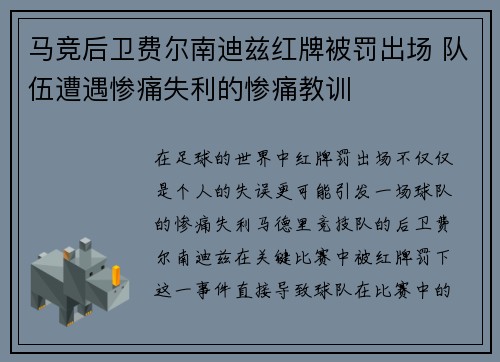 马竞后卫费尔南迪兹红牌被罚出场 队伍遭遇惨痛失利的惨痛教训

在足球的世界中红牌罚出场不仅仅是个人的失误更可能引发一场球队的惨痛失利马德里竞技队的后卫费尔南迪兹在关键比赛中被红牌罚下这一事件直接导致球队在比赛中的